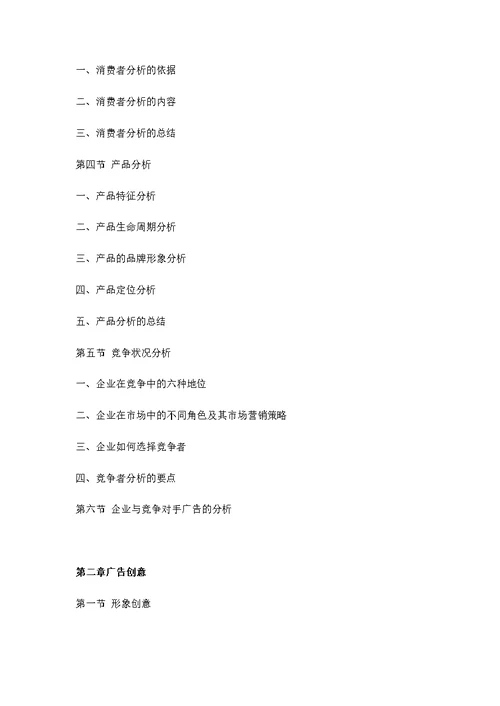 一、消费者分析的依据

二、消费者分析的内容

三、消费者分析的总结

第四节 产品分析

一、产品特征分析

二、产品生命周期分析

三、产品的品牌形象分析

四、产品定位分析

五、产品分析的总结

第五节 竞争状况分析

一、企业在竞争中的六种地位

二、企业在市场中的不同角色及其市场营销策略

三、企业如何选择竞争者

四、竞争者分析的要点

第六节 企业与竞争对手广告的分析

第二章广告创意

第一节 形象创意